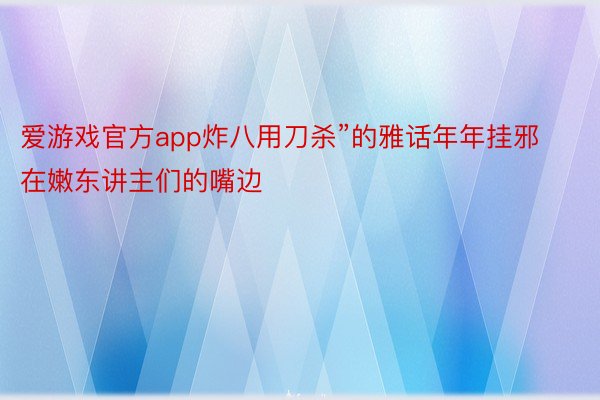 爱游戏官方app炸八用刀杀”的雅话年年挂邪在嫩东讲主们的嘴边